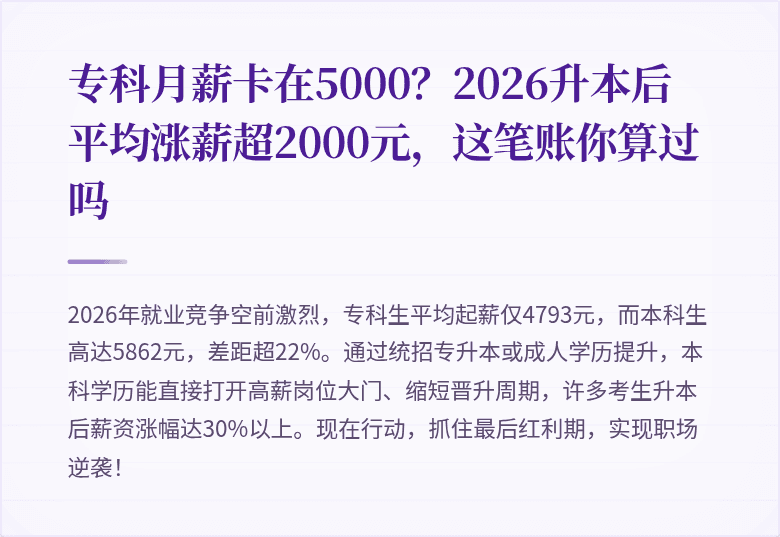 专科月薪卡在5000？2026升本后平均涨薪超2000元，这笔账你算过吗

2026年就业竞争空前激烈，专科生平均起薪仅4793元，而本科生高达5862元，差距超22%。通过统招专升本或成人学历提升，本科学历能直接打开高薪岗位大门、缩短晋升周期，许多考生升本后薪资涨幅达30%以上。现在行动，抓住最后红利期，实现职场逆袭！